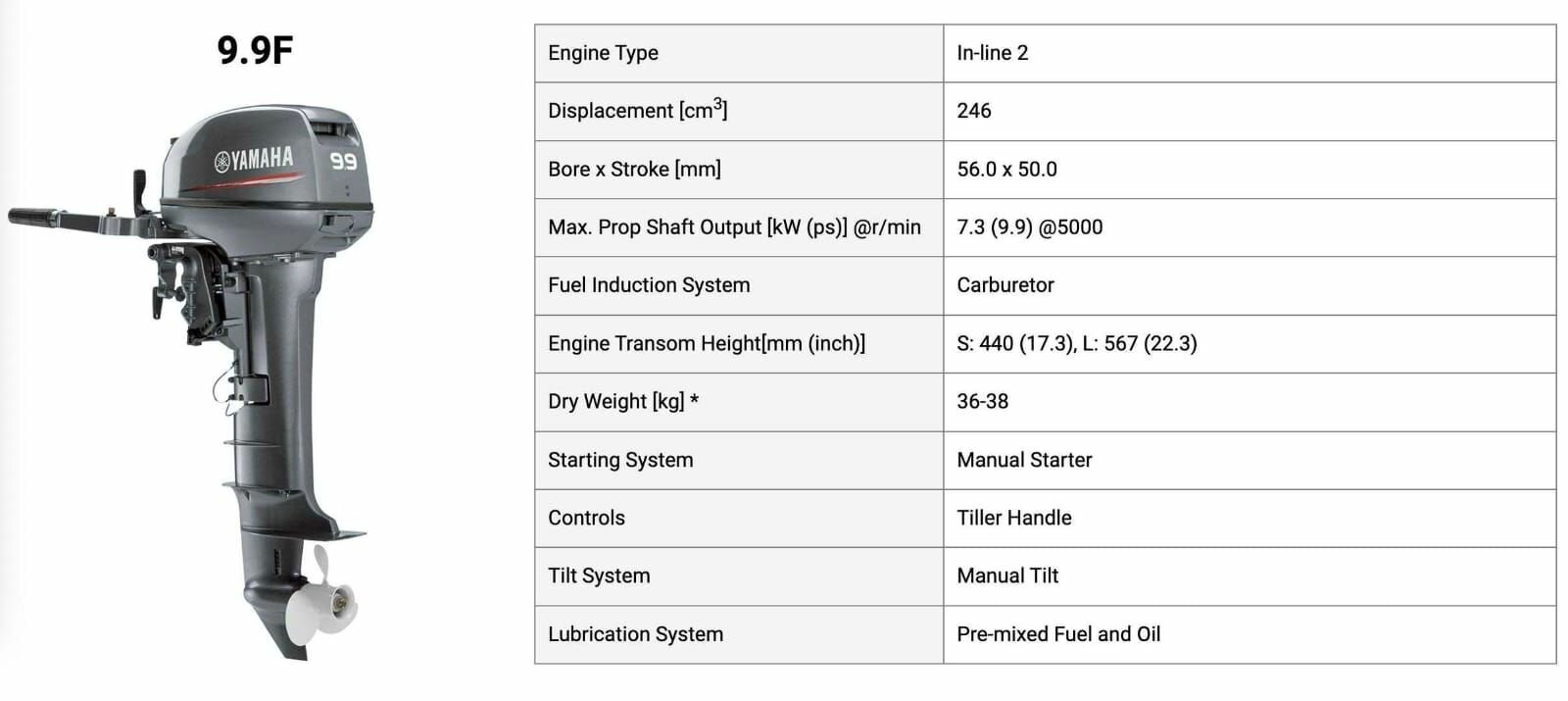 9.9F

YAMAHA 9.9

| Engine Type | In-line 2 |
|---|---|
| Displacement [$cm^3$] | 246 |
| Bore x Stroke [mm] | 56.0 x 50.0 |
| Max. Prop Shaft Output [kW (ps)] @r/min | 7.3 (9.9) @5000 |
| Fuel Induction System | Carburetor |
| Engine Transom Height[mm (inch)] | S: 440 (17.3), L: 567 (22.3) |
| Dry Weight [kg] * | 36-38 |
| Starting System | Manual Starter |
| Controls | Tiller Handle |
| Tilt System | Manual Tilt |
| Lubrication System | Pre-mixed Fuel and Oil |